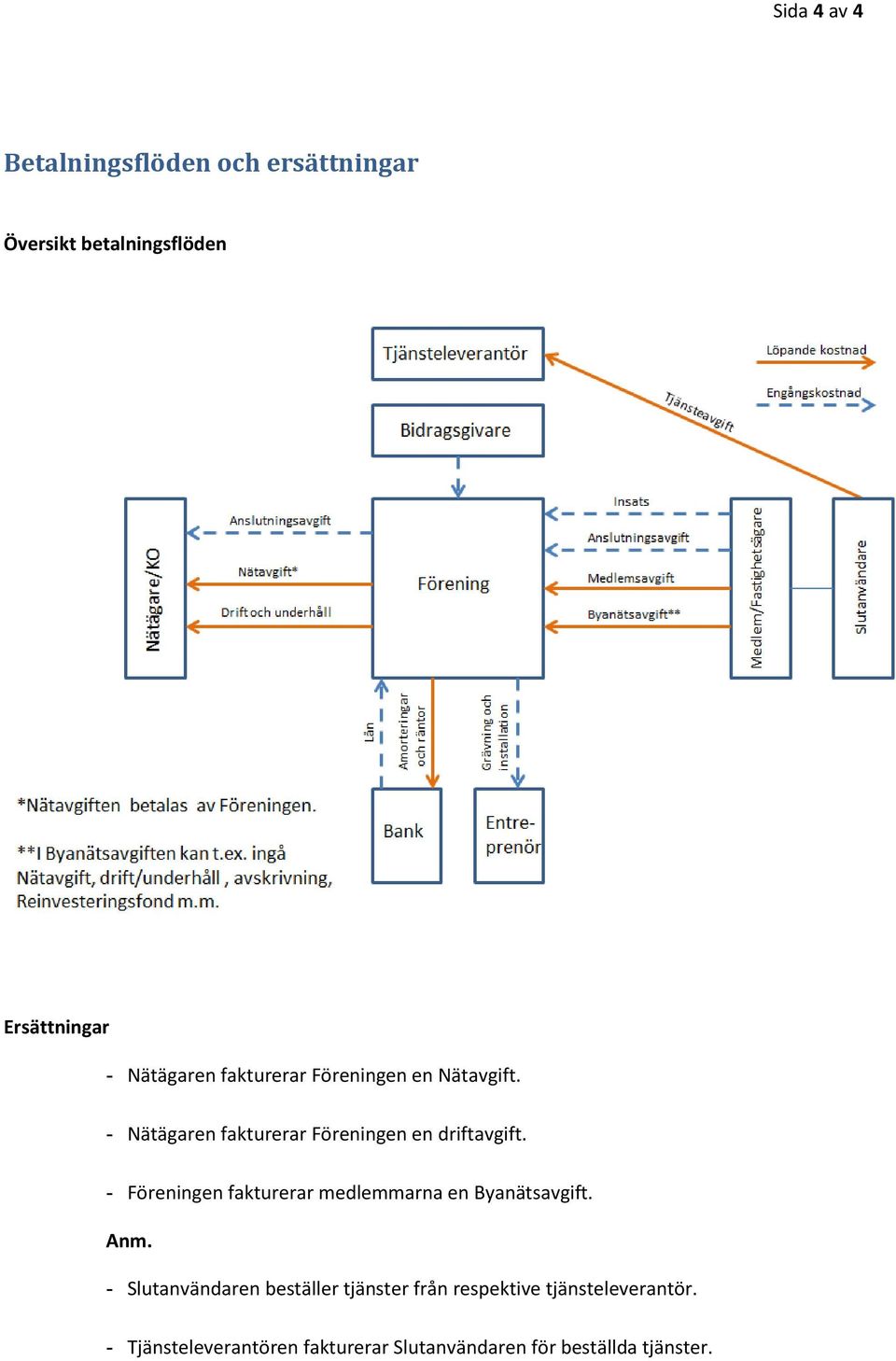 Sida 4 av 4

Betalningsflöden och ersättningar

Översikt betalningsflöden

Tjänsteleverantör

Löpande kostnad

Engångskostnad

Tjänsteavgift

Bidragsgivare

Nätägare/KO

Anslutningsavgift

Nätavgift*

Drift och underhåll

Förening

Insats

Anslutningsavgift

Medlemsavgift

Byanätsavgift**

Medlem/Fastighetsägare

Slutanvändare

Lån

Amorteringar och räntor

Grävning och installation

Bank

Entre-prenör

*Nätavgiften betalas av Föreningen.

**I Byanätsavgiften kan t.ex. ingå Nätavgift, drift/underhåll , avskrivning, Reinvesteringsfond m.m.

Ersättningar

- Nätägaren fakturerar Föreningen en Nätavgift.

- Nätägaren fakturerar Föreningen en driftavgift.

- Föreningen fakturerar medlemmarna en Byanätsavgift.

Anm.

- Slutanvändaren beställer tjänster från respektive tjänsteleverantör.

- Tjänsteleverantören fakturerar Slutanvändaren för beställda tjänster.